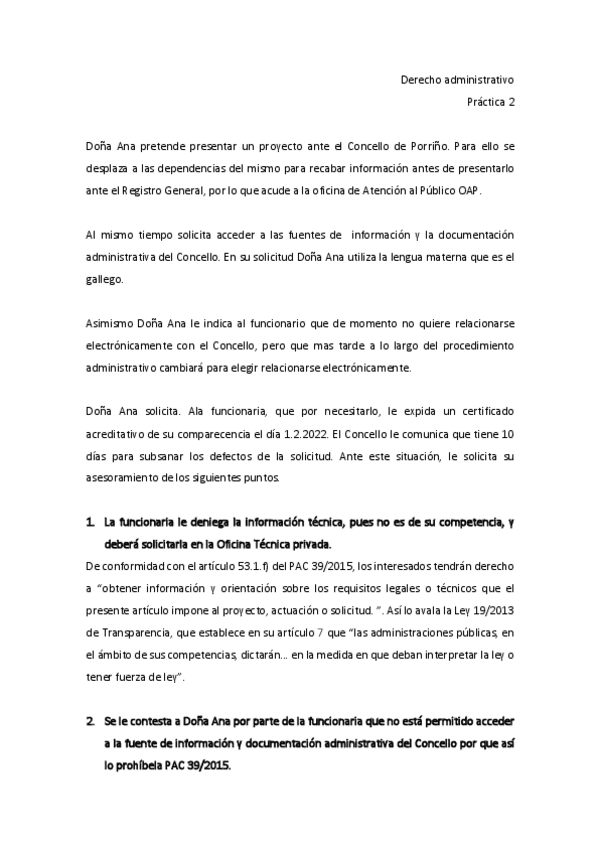 Derecho administrativo

Práctica 2

Doña Ana pretende presentar un proyecto ante el Concello de Porriño. Para ello se desplaza a las dependencias del mismo para recabar información antes de presentarlo ante el Registro General, por lo que acude a la oficina de Atención al Público OAP.

Al mismo tiempo solicita acceder a las fuentes de información y la documentación administrativa del Concello. En su solicitud Doña Ana utiliza la lengua materna que es el gallego.

Asimismo Doña Ana le indica al funcionario que de momento no quiere relacionarse electrónicamente con el Concello, pero que mas tarde a lo largo del procedimiento administrativo cambiará para elegir relacionarse electrónicamente.

Doña Ana solicita. Ala funcionaria, que por necesitarlo, le expida un certificado acreditativo de su comparecencia el día 1.2.2022. El Concello le comunica que tiene 10 días para subsanar los defectos de la solicitud. Ante este situación, le solicita su asesoramiento de los siguientes puntos.

1. La funcionaria le deniega la información técnica, pues no es de su competencia, y deberá solicitarla en la Oficina Técnica privada.

De conformidad con el artículo 53.1.f) del PAC 39/2015, los interesados tendrán derecho a "obtener información y orientación sobre los requisitos legales o técnicos que el presente artículo impone al proyecto, actuación o solicitud. ". Así lo avala la Ley 19/2013 de Transparencia, que establece en su artículo 7 que "las administraciones públicas, en el ámbito de sus competencias, dictarán... en la medida en que deban interpretar la ley o tener fuerza de ley".

2. Se le contesta a Doña Ana por parte de la funcionaria que no está permitido acceder a la fuente de información y documentación administrativa del Concello por que así lo prohíbela PAC 39/2015.